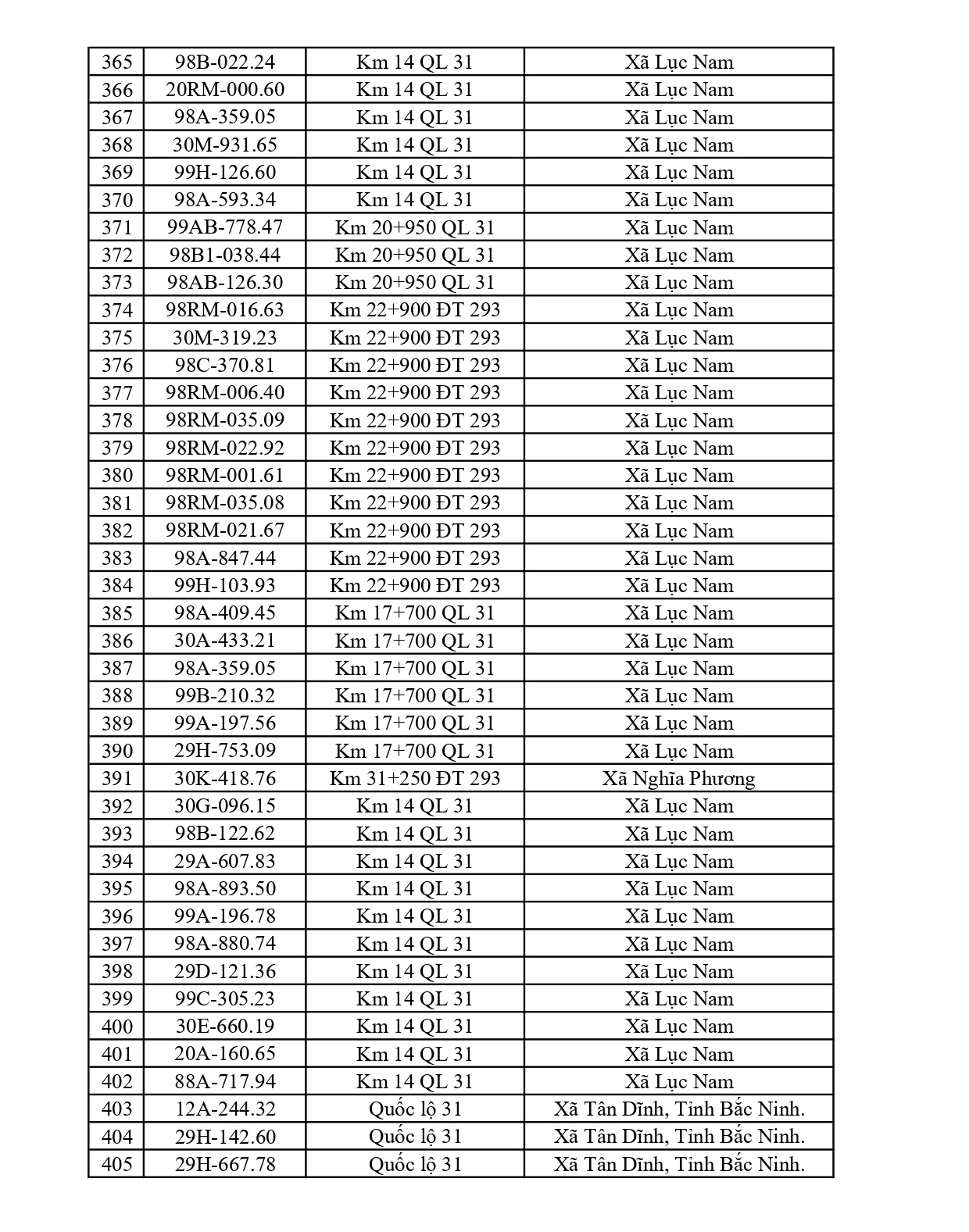 | 365 | 98B-022.24 | Km 14 QL 31 | Xã Lục Nam |
|---|---|---|---|
| 366 | 20RM-000.60 | Km 14 QL 31 | Xã Lục Nam |
| 367 | 98A-359.05 | Km 14 QL 31 | Xã Lục Nam |
| 368 | 30M-931.65 | Km 14 QL 31 | Xã Lục Nam |
| 369 | 99H-126.60 | Km 14 QL 31 | Xã Lục Nam |
| 370 | 98A-593.34 | Km 14 QL 31 | Xã Lục Nam |
| 371 | 99AB-778.47 | Km 20+950 QL 31 | Xã Lục Nam |
| 372 | 98B1-038.44 | Km 20+950 QL 31 | Xã Lục Nam |
| 373 | 98AB-126.30 | Km 20+950 QL 31 | Xã Lục Nam |
| 374 | 98RM-016.63 | Km 22+900 ĐT 293 | Xã Lục Nam |
| 375 | 30M-319.23 | Km 22+900 ĐT 293 | Xã Lục Nam |
| 376 | 98C-370.81 | Km 22+900 ĐT 293 | Xã Lục Nam |
| 377 | 98RM-006.40 | Km 22+900 ĐT 293 | Xã Lục Nam |
| 378 | 98RM-035.09 | Km 22+900 ĐT 293 | Xã Lục Nam |
| 379 | 98RM-022.92 | Km 22+900 ĐT 293 | Xã Lục Nam |
| 380 | 98RM-001.61 | Km 22+900 ĐT 293 | Xã Lục Nam |
| 381 | 98RM-035.08 | Km 22+900 ĐT 293 | Xã Lục Nam |
| 382 | 98RM-021.67 | Km 22+900 ĐT 293 | Xã Lục Nam |
| 383 | 98A-847.44 | Km 22+900 ĐT 293 | Xã Lục Nam |
| 384 | 99H-103.93 | Km 22+900 ĐT 293 | Xã Lục Nam |
| 385 | 98A-409.45 | Km 17+700 QL 31 | Xã Lục Nam |
| 386 | 30A-433.21 | Km 17+700 QL 31 | Xã Lục Nam |
| 387 | 98A-359.05 | Km 17+700 QL 31 | Xã Lục Nam |
| 388 | 99B-210.32 | Km 17+700 QL 31 | Xã Lục Nam |
| 389 | 99A-197.56 | Km 17+700 QL 31 | Xã Lục Nam |
| 390 | 29H-753.09 | Km 17+700 QL 31 | Xã Lục Nam |
| 391 | 30K-418.76 | Km 31+250 ĐT 293 | Xã Nghĩa Phương |
| 392 | 30G-096.15 | Km 14 QL 31 | Xã Lục Nam |
| 393 | 98B-122.62 | Km 14 QL 31 | Xã Lục Nam |
| 394 | 29A-607.83 | Km 14 QL 31 | Xã Lục Nam |
| 395 | 98A-893.50 | Km 14 QL 31 | Xã Lục Nam |
| 396 | 99A-196.78 | Km 14 QL 31 | Xã Lục Nam |
| 397 | 98A-880.74 | Km 14 QL 31 | Xã Lục Nam |
| 398 | 29D-121.36 | Km 14 QL 31 | Xã Lục Nam |
| 399 | 99C-305.23 | Km 14 QL 31 | Xã Lục Nam |
| 400 | 30E-660.19 | Km 14 QL 31 | Xã Lục Nam |
| 401 | 20A-160.65 | Km 14 QL 31 | Xã Lục Nam |
| 402 | 88A-717.94 | Km 14 QL 31 | Xã Lục Nam |
| 403 | 12A-244.32 | Quốc lộ 31 | Xã Tân Dĩnh, Tỉnh Bắc Ninh. |
| 404 | 29H-142.60 | Quốc lộ 31 | Xã Tân Dĩnh, Tỉnh Bắc Ninh. |
| 405 | 29H-667.78 | Quốc lộ 31 | Xã Tân Dĩnh, Tỉnh Bắc Ninh. |